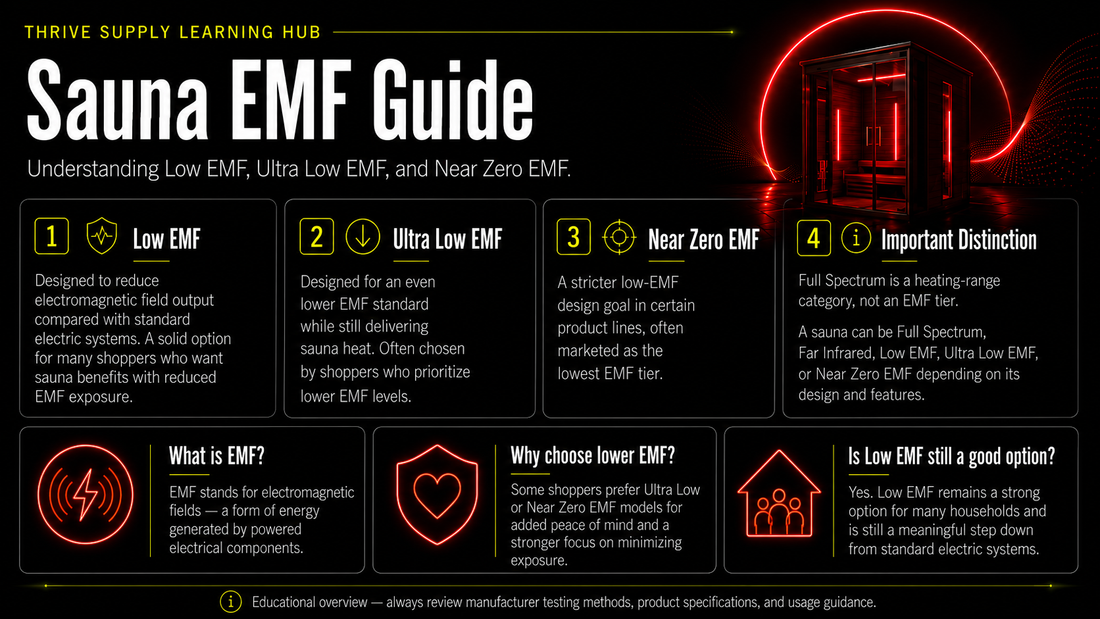 THRIVE SUPPLY LEARNING HUB

Sauna EMF Guide

Understanding Low EMF, Ultra Low EMF, and Near Zero EMF.

1 Low EMF

Designed to reduce electromagnetic field output compared with standard electric systems. A solid option for many shoppers who want sauna benefits with reduced EMF exposure.

2 Ultra Low EMF

Designed for an even lower EMF standard while still delivering sauna heat. Often chosen by shoppers who prioritize lower EMF levels.

3 Near Zero EMF

A stricter low-EMF design goal in certain product lines, often marketed as the lowest EMF tier.

4 Important Distinction

Full Spectrum is a heating-range category, not an EMF tier.

A sauna can be Full Spectrum, Far Infrared, Low EMF, Ultra Low EMF, or Near Zero EMF depending on its design and features.

What is EMF?

EMF stands for electromagnetic fields — a form of energy generated by powered electrical components.

Why choose lower EMF?

Some shoppers prefer Ultra Low or Near Zero EMF models for added peace of mind and a stronger focus on minimizing exposure.

Is Low EMF still a good option?

Yes. Low EMF remains a strong option for many households and is still a meaningful step down from standard electric systems.

Educational overview — always review manufacturer testing methods, product specifications, and usage guidance.